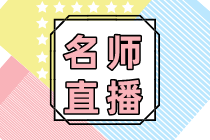 名师
直播